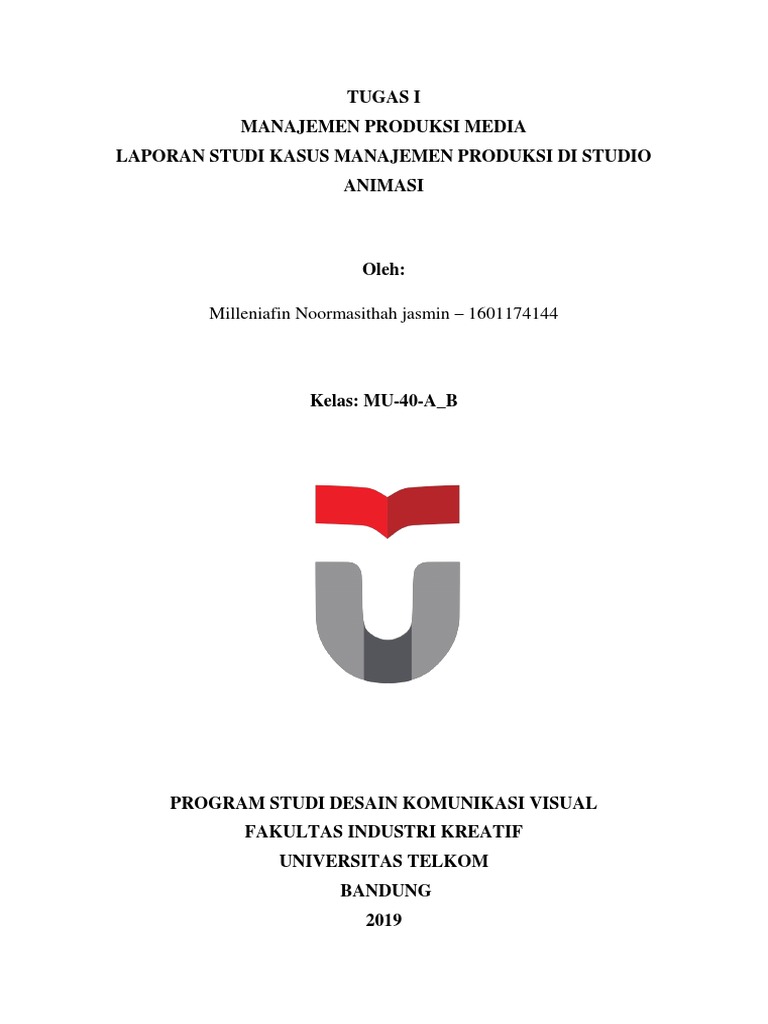 TUGAS I
MANAJEMEN PRODUKSI MEDIA
LAPORAN STUDI KASUS MANAJEMEN PRODUKSI DI STUDIO ANIMASI

Oleh:

Milleniafin Noormasithah jasmin – 1601174144

Kelas: MU-40-A_B

PROGRAM STUDI DESAIN KOMUNIKASI VISUAL
FAKULTAS INDUSTRI KREATIF
UNIVERSITAS TELKOM
BANDUNG
2019